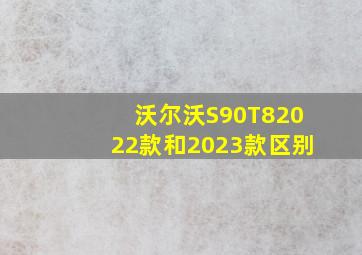 沃尔沃S90T82022款和2023款区别